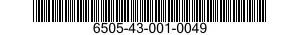 6505-43-001-0049